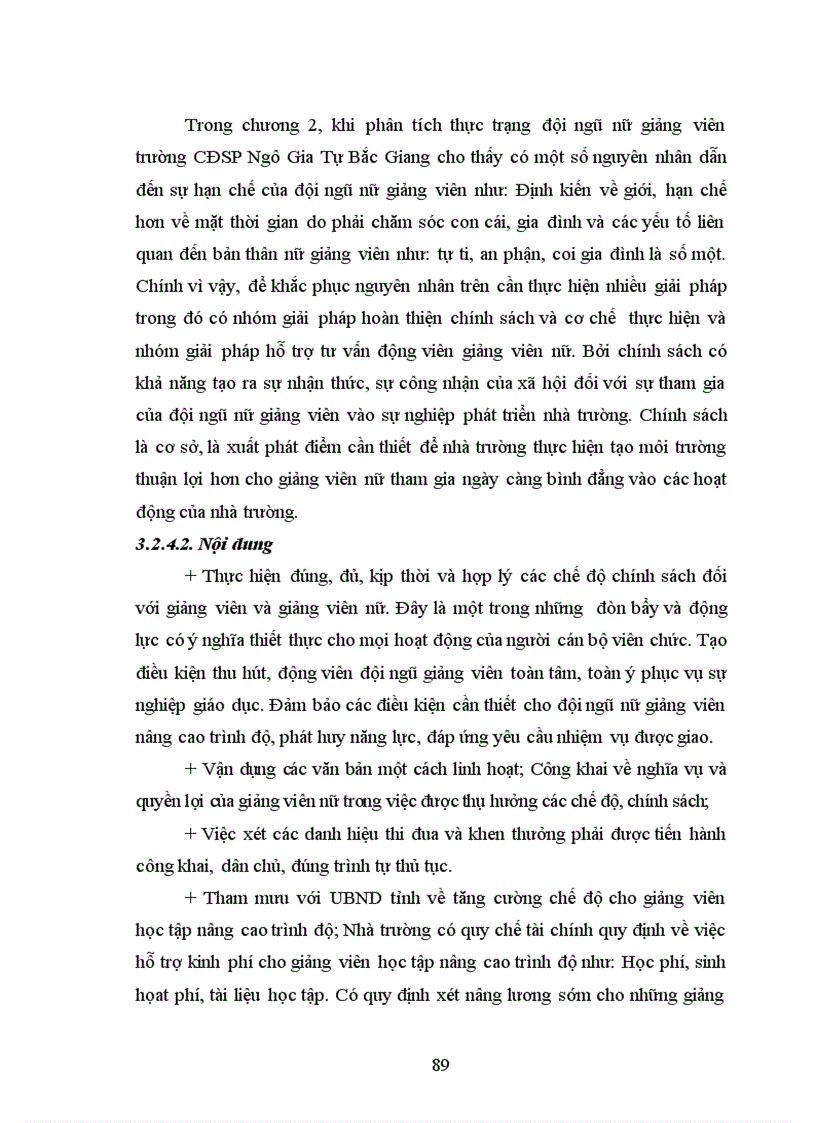 Trong chương 2, khi phân tích thực trạng đội ngũ nữ giảng viên trường CĐSP Ngô Gia Tự Bắc Giang cho thấy có một số nguyên nhân dẫn đến sự hạn chế của đội ngũ nữ giảng viên như: Định kiến về giới, hạn chế hơn về mặt thời gian do phải chăm sóc con cái, gia đình và các yếu tố liên quan đến bản thân nữ giảng viên như: tự ti, an phận, coi gia đình là số một. Chính vì vậy, để khắc phục nguyên nhân trên cần thực hiện nhiều giải pháp trong đó có nhóm giải pháp hoàn thiện chính sách và cơ chế thực hiện và nhóm giải pháp hỗ trợ tư vấn động viên giảng viên nữ. Bởi chính sách có khả năng tạo ra sự nhận thức, sự công nhận của xã hội đối với sự tham gia của đội ngũ nữ giảng viên vào sự nghiệp phát triển nhà trường. Chính sách là cơ sở, là xuất phát điểm cần thiết để nhà trường thực hiện tạo môi trường thuận lợi hơn cho giảng viên nữ tham gia ngày càng bình đẳng vào các hoạt động của nhà trường.

3.2.4.2. Nội dung

+ Thực hiện đúng, đủ, kịp thời và hợp lý các chế độ chính sách đối với giảng viên và giảng viên nữ. Đây là một trong những đòn bẩy và động lực có ý nghĩa thiết thực cho mọi hoạt động của người cán bộ viên chức. Tạo điều kiện thu hút, động viên đội ngũ giảng viên toàn tâm, toàn ý phục vụ sự nghiệp giáo dục. Đảm bảo các điều kiện cần thiết cho đội ngũ nữ giảng viên nâng cao trình độ, phát huy năng lực, đáp ứng yêu cầu nhiệm vụ được giao.

+ Vận dụng các văn bản một cách linh hoạt; Công khai về nghĩa vụ và quyền lợi của giảng viên nữ trong việc được thụ hưởng các chế độ, chính sách;

+ Việc xét các danh hiệu thi đua và khen thưởng phải được tiến hành công khai, dân chủ, đúng trình tự thủ tục.

+ Tham mưu với UBND tỉnh về tăng cường chế độ cho giảng viên học tập nâng cao trình độ; Nhà trường có quy chế tài chính quy định về việc hỗ trợ kinh phí cho giảng viên học tập nâng cao trình độ như: Học phí, sinh hoạt phí, tài liệu học tập. Có quy định xét nâng lương sớm cho những giảng

89